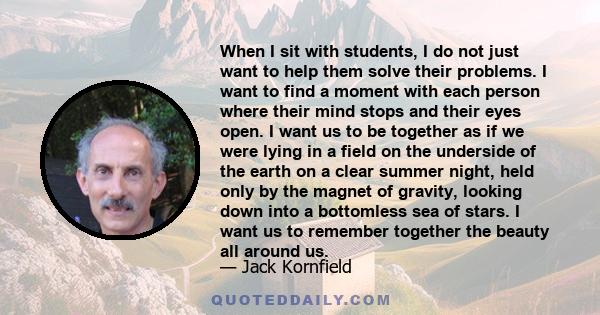 When I sit with students, I do not just want to help them solve their problems. I want to find a moment with each person where their mind stops and their eyes open. I want us to be together as if we were lying in a field on the underside of the earth on a clear summer night, held only by the magnet of gravity, looking down into a bottomless sea of stars. I want us to remember together the beauty all around us.

— Jack Kornfield

QUOTEDDAILY.COM